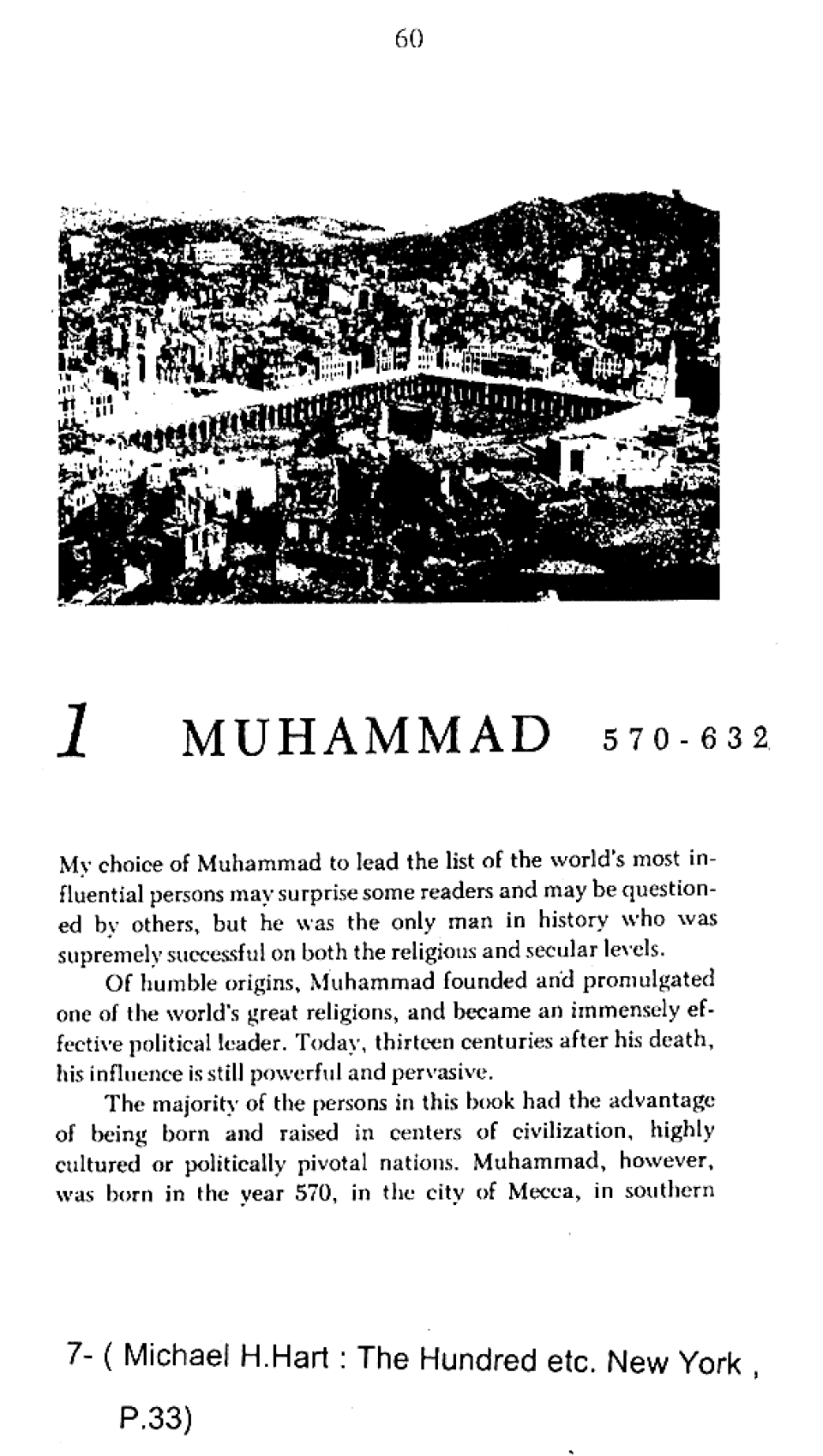 60

1 MUHAMMAD 570-632

My choice of Muhammad to lead the list of the world's most influential persons may surprise some readers and may be questioned by others, but he was the only man in history who was supremely successful on both the religious and secular levels.

Of humble origins, Muhammad founded and promulgated one of the world's great religions, and became an immensely effective political leader. Today, thirteen centuries after his death, his influence is still powerful and pervasive.

The majority of the persons in this book had the advantage of being born and raised in centers of civilization, highly cultured or politically pivotal nations. Muhammad, however, was born in the year 570, in the city of Mecca, in southern

7- ( Michael H.Hart : The Hundred etc. New York , P.33)